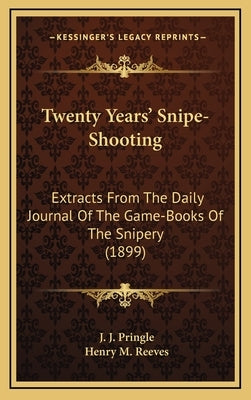 —KESSINGER'S LEGACY REPRINTS—

Twenty Years' Snipe-Shooting

Extracts From The Daily Journal Of The Game-Books Of The Snipery (1899)

J. J. Pringle
Henry M. Reeves